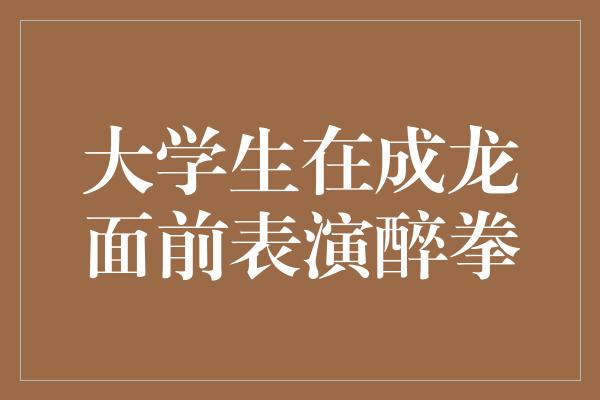 大学生在成龙面前表演醉拳